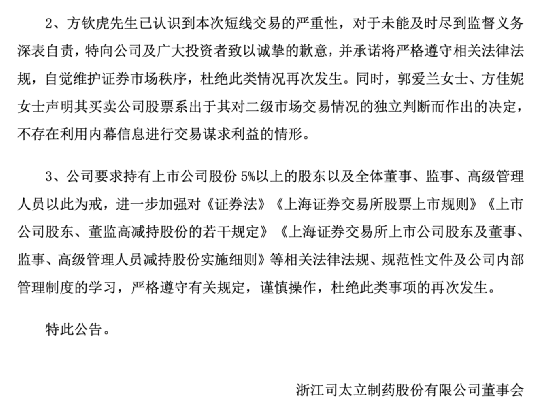 2、方钦虎先生已认识到本次短线交易的严重性，对于未能及时尽到监督义务深表自责，特向公司及广大投资者致以诚挚的歉意，并承诺将严格遵守相关法律法规，自觉维护证券市场秩序，杜绝此类情况再次发生。同时，郭爱兰女士、方佳妮女士声明其买卖公司股票系出于其对二级市场交易情况的独立判断而作出的决定，不存在利用内幕信息进行交易谋求利益的情形。

3、公司要求持有上市公司股份 5%以上的股东以及全体董事、监事、高级管理人员以此为戒，进一步加强对《证券法》《上海证券交易所股票上市规则》《上市公司股东、董监高减持股份的若干规定》《上海证券交易所上市公司股东及董事、监事、高级管理人员减持股份实施细则》等相关法律法规、规范性文件及公司内部管理制度的学习，严格遵守有关规定，谨慎操作，杜绝此类事项的再次发生。

特此公告。

浙江司太立制药股份有限公司董事会